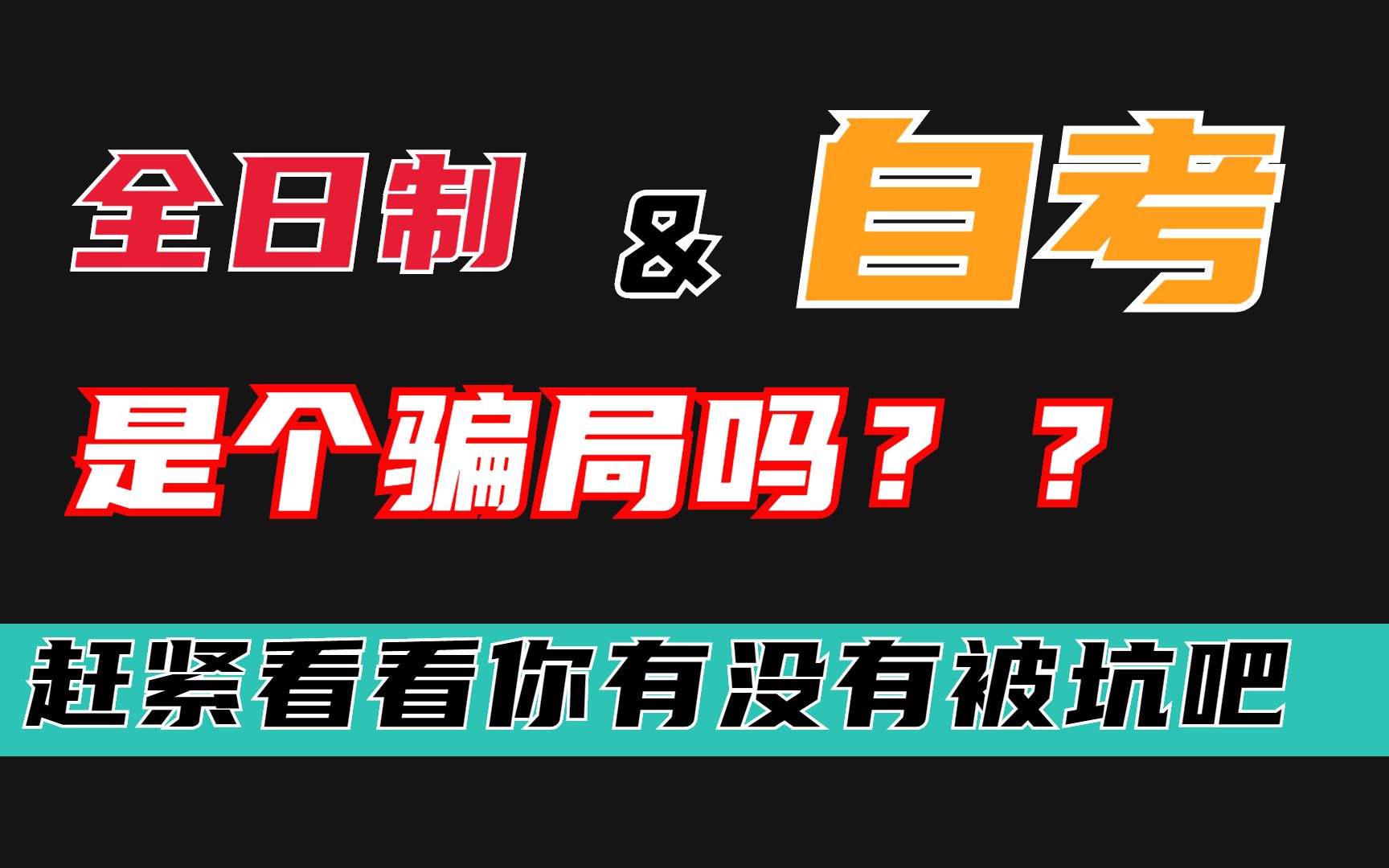 全日制 & 自考

是个骗局吗？？

赶紧看看你有没有被坑吧